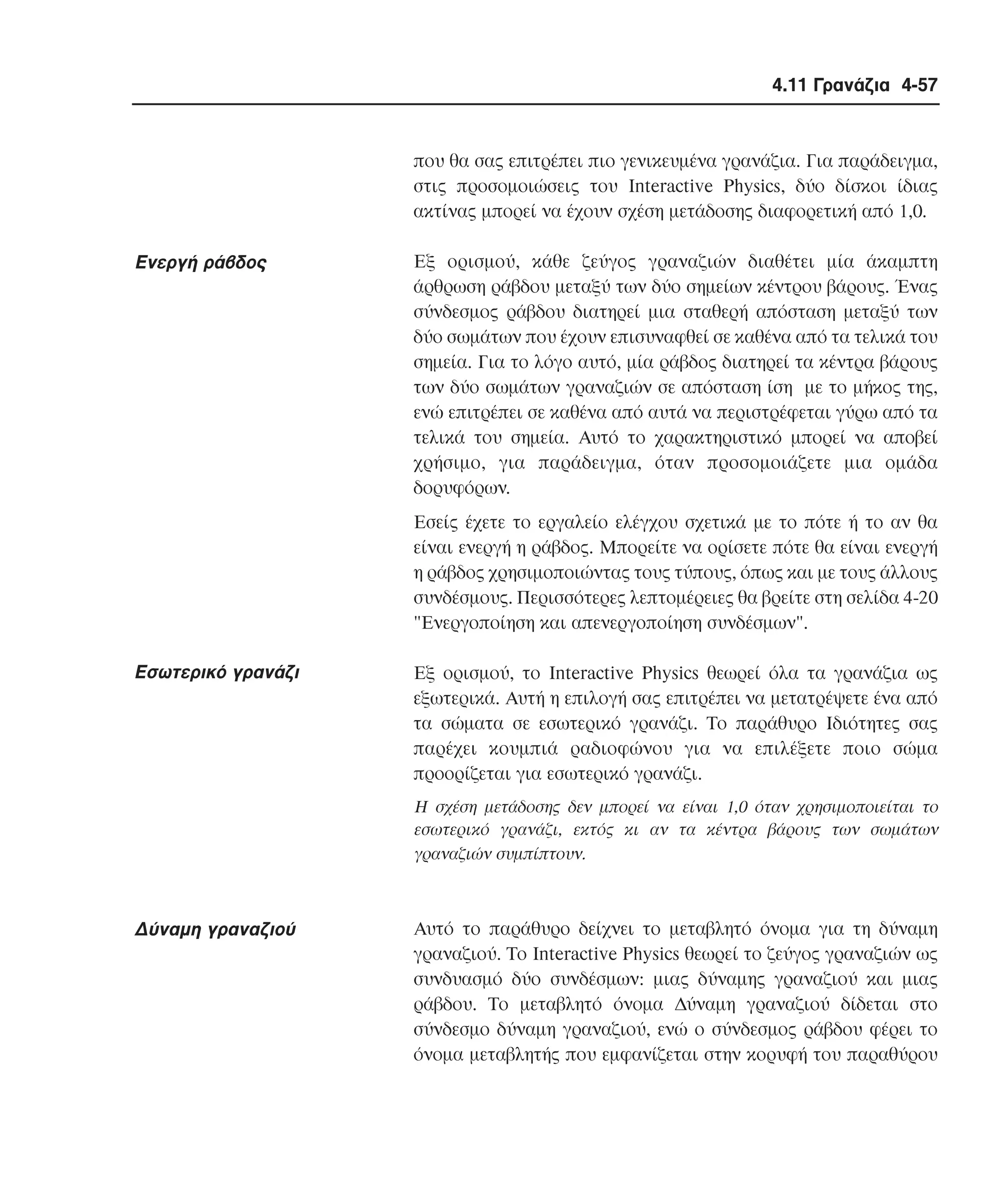 4.11 Γρανάζια 4-57

που θα σας επιτρέπει πιο γενικευμένα γρανάζια. Για παράδειγμα, στις προσομοιώσεις του Interactive Physics, δύο δίσκοι ίδιας ακτίνας μπορεί να έχουν σχέση μετάδοσης διαφορετική από 1,0.

Ενεργή ράβδος

Εξ ορισμού, κάθε ζεύγος γραναζιών διαθέτει μία άκαμπτη άρθρωση ράβδου μεταξύ των δύο σημείων κέντρου βάρους. Ένας σύνδεσμος ράβδου διατηρεί μια σταθερή απόσταση μεταξύ των δύο σωμάτων που έχουν επισυναφθεί σε καθένα από τα τελικά του σημεία. Για το λόγο αυτό, μία ράβδος διατηρεί τα κέντρα βάρους των δύο σωμάτων γραναζιών σε απόσταση ίση με το μήκος της, ενώ επιτρέπει σε καθένα από αυτά να περιστρέφεται γύρω από τα τελικά του σημεία. Αυτό το χαρακτηριστικό μπορεί να αποβεί χρήσιμο, για παράδειγμα, όταν προσομοιάζετε μια ομάδα δορυφόρων.

Εσείς έχετε το εργαλείο ελέγχου σχετικά με το πότε ή το αν θα είναι ενεργή η ράβδος. Μπορείτε να ορίσετε πότε θα είναι ενεργή η ράβδος χρησιμοποιώντας τους τύπους, όπως και με τους άλλους συνδέσμους. Περισσότερες λεπτομέρειες θα βρείτε στη σελίδα 4-20 "Ενεργοποίηση και απενεργοποίηση συνδέσμων".

Εσωτερικό γρανάζι

Εξ ορισμού, το Interactive Physics θεωρεί όλα τα γρανάζια ως εξωτερικά. Αυτή η επιλογή σας επιτρέπει να μετατρέψετε ένα από τα σώματα σε εσωτερικό γρανάζι. Το παράθυρο Ιδιότητες σας παρέχει κουμπιά ραδιοφώνου για να επιλέξετε ποιο σώμα προορίζεται για εσωτερικό γρανάζι.

Η σχέση μετάδοσης δεν μπορεί να είναι 1,0 όταν χρησιμοποιείται το εσωτερικό γρανάζι, εκτός κι αν τα κέντρα βάρους των σωμάτων γραναζιών συμπίπτουν.

Δύναμη γραναζιού

Αυτό το παράθυρο δείχνει το μεταβλητό όνομα για τη δύναμη γραναζιού. Το Interactive Physics θεωρεί το ζεύγος γραναζιών ως συνδυασμό δύο συνδέσμων: μιας δύναμης γραναζιού και μιας ράβδου. Το μεταβλητό όνομα Δύναμη γραναζιού δίδεται στο σύνδεσμο δύναμη γραναζιού, ενώ ο σύνδεσμος ράβδου φέρει το όνομα μεταβλητής που εμφανίζεται στην κορυφή του παραθύρου